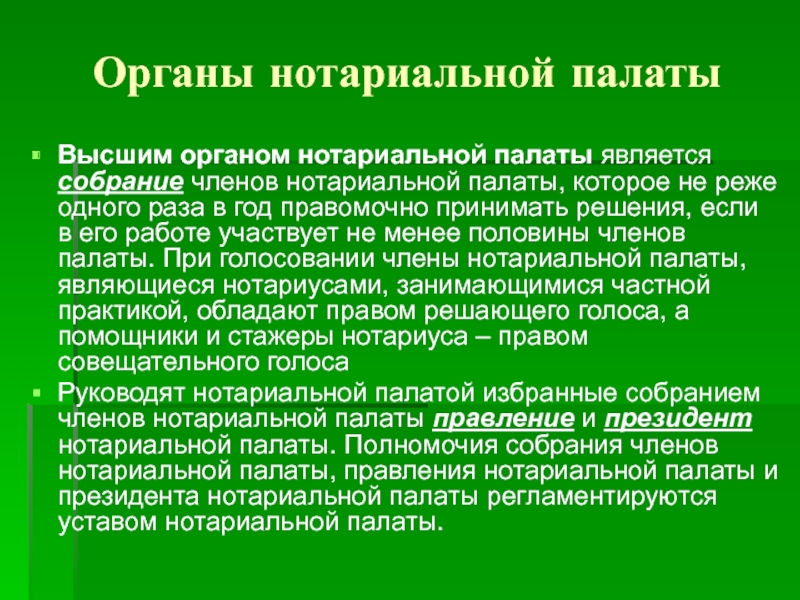 Органы нотариальной палаты

• Высшим органом нотариальной палаты является собрание членов нотариальной палаты, которое не реже одного раза в год правомочно принимать решения, если в его работе участвует не менее половины членов палаты. При голосовании члены нотариальной палаты, являющиеся нотариусами, занимающимися частной практикой, обладают правом решающего голоса, а помощники и стажеры нотариуса – правом совещательного голоса

• Руководят нотариальной палатой избранные собранием членов нотариальной палаты правление и президент нотариальной палаты. Полномочия собрания членов нотариальной палаты, правления нотариальной палаты и президента нотариальной палаты регламентируются уставом нотариальной палаты.